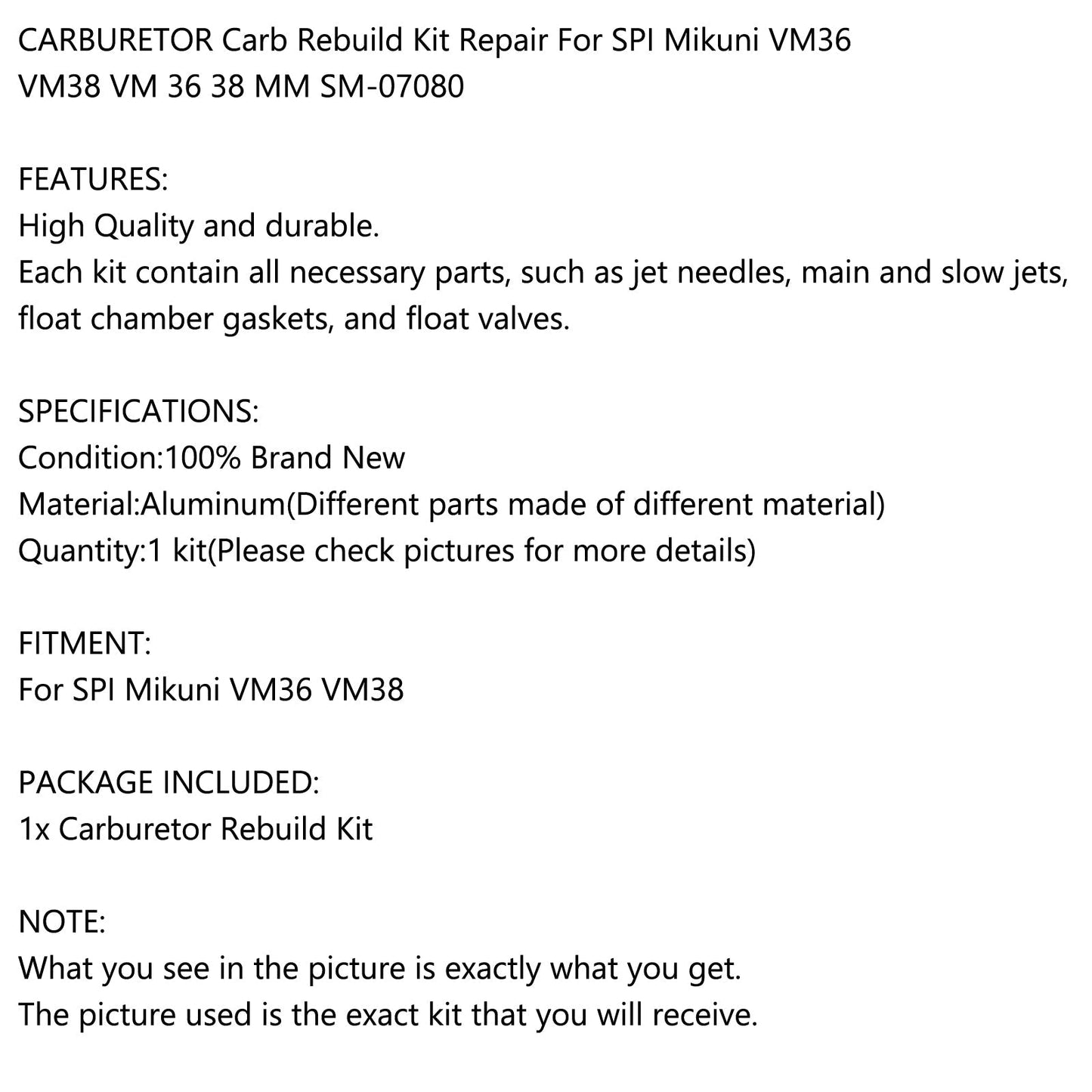 CARBURETOR Carb Rebuild Kit Repair For SPI Mikuni VM36 VM38 VM 36 38 MM SM-07080

FEATURES:
High Quality and durable.
Each kit contain all necessary parts, such as jet needles, main and slow jets, float chamber gaskets, and float valves.

SPECIFICATIONS:
Condition:100% Brand New
Material:Aluminum(Different parts made of different material)
Quantity:1 kit(Please check pictures for more details)

FITMENT:
For SPI Mikuni VM36 VM38

PACKAGE INCLUDED:
1x Carburetor Rebuild Kit

NOTE:
What you see in the picture is exactly what you get.
The picture used is the exact kit that you will receive.